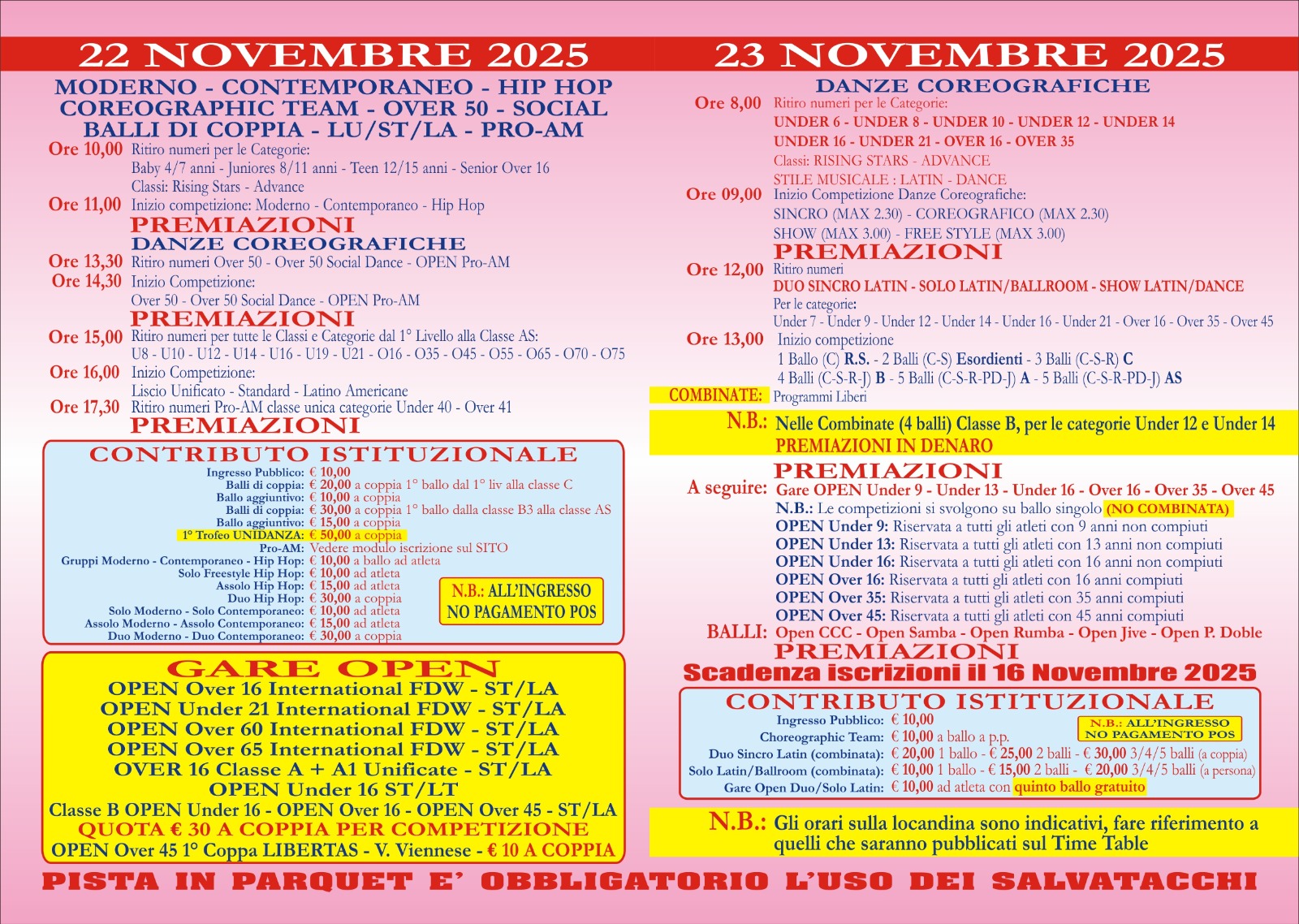 22 NOVEMBRE 2025

MODERNO - CONTEMPORANEO - HIP HOP
COREOGRAPHIC TEAM - OVER 50 - SOCIAL
BALLI DI COPPIA - LU/ST/LA - PRO-AM

Ore 10,00 Ritiro numeri per le Categorie:
Baby 4/7 anni - Juniores 8/11 anni - Teen 12/15 anni - Senior Over 16
Classi: Rising Stars - Advance
Ore 11,00 Inizio competizione: Moderno - Contemporaneo - Hip Hop
PREMIAZIONI
DANZE COREOGRAFICHE
Ore 13,30 Ritiro numeri Over 50 - Over 50 Social Dance - OPEN Pro-AM
Ore 14,30 Inizio Competizione:
Over 50 - Over 50 Social Dance - OPEN Pro-AM
PREMIAZIONI
Ore 15,00 Ritiro numeri per tutte le Classi e Categorie dal 1° Livello alla Classe AS:
U8 - U10 - U12 - U14 - U16 - U19 - U21 - O16 - O35 - O45 - O55 - O65 - O70 - O75
Ore 16,00 Inizio Competizione:
Liscio Unificato - Standard - Latino Americane
Ore 17,30 Ritiro numeri Pro-AM classe unica categorie Under 40 - Over 41
PREMIAZIONI

CONTRIBUTO ISTITUZIONALE
Ingresso Pubblico: € 10,00
Balli di coppia: € 20,00 a coppia 1° ballo dal 1° liv alla classe C
Ballo aggiuntivo: € 10,00 a coppia
Balli di coppia: € 30,00 a coppia 1° ballo dalla classe B3 alla classe AS
Ballo aggiuntivo: € 15,00 a coppia
1° Trofeo UNIDANZA: € 50,00 a coppia
Pro-AM: Vedere modulo iscrizione sul SITO
Gruppi Moderno - Contemporaneo - Hip Hop: € 10,00 a ballo ad atleta
Solo Freestyle Hip Hop: € 10,00 ad atleta
Assolo Hip Hop: € 15,00 ad atleta
Duo Hip Hop: € 30,00 a coppia
Solo Moderno - Solo Contemporaneo: € 10,00 ad atleta
Assolo Moderno - Assolo Contemporaneo: € 15,00 ad atleta
Duo Moderno - Duo Contemporaneo: € 30,00 a coppia
N.B.: ALL'INGRESSO NO PAGAMENTO POS

GARE OPEN
OPEN Over 16 International FDW - ST/LA
OPEN Under 21 International FDW - ST/LA
OPEN Over 60 International FDW - ST/LA
OPEN Over 65 International FDW - ST/LA
OVER 16 Classe A + A1 Unificate - ST/LA
OPEN Under 16 ST/LT
Classe B OPEN Under 16 - OPEN Over 16 - OPEN Over 45 - ST/LA
QUOTA € 30 A COPPIA PER COMPETIZIONE
OPEN Over 45 1° Coppa LIBERTAS - V. Viennese - € 10 A COPPIA

23 NOVEMBRE 2025

DANZE COREOGRAFICHE
Ore 8,00 Ritiro numeri per le Categorie:
UNDER 6 - UNDER 8 - UNDER 10 - UNDER 12 - UNDER 14
UNDER 16 - UNDER 21 - OVER 16 - OVER 35
Classi: RISING STARS - ADVANCE
STILE MUSICALE : LATIN - DANCE
Ore 09,00 Inizio Competizione Danze Coreografiche:
SINCRO (MAX 2.30) - COREOGRAFICO (MAX 2.30)
SHOW (MAX 3.00) - FREE STYLE (MAX 3.00)
PREMIAZIONI
Ore 12,00 Ritiro numeri
DUO SINCRO LATIN - SOLO LATIN/BALLROOM - SHOW LATIN/DANCE
Per le categorie:
Under 7 - Under 9 - Under 12 - Under 14 - Under 16 - Under 21 - Over 16 - Over 35 - Over 45
Ore 13,00 Inizio competizione
1 Ballo (C) R.S. - 2 Balli (C-S) Esordienti - 3 Balli (C-S-R) C
4 Balli (C-S-R-J) B - 5 Balli (C-S-R-PD-J) A - 5 Balli (C-S-R-PD-J) AS
COMBINATE: Programmi Liberi
N.B.: Nelle Combinate (4 balli) Classe B, per le categorie Under 12 e Under 14
PREMIAZIONI IN DENARO

PREMIAZIONI
A seguire: Gare OPEN Under 9 - Under 13 - Under 16 - Over 16 - Over 35 - Over 45
N.B.: Le competizioni si svolgono su ballo singolo (NO COMBINATA)
OPEN Under 9: Riservata a tutti gli atleti con 9 anni non compiuti
OPEN Under 13: Riservata a tutti gli atleti con 13 anni non compiuti
OPEN Under 16: Riservata a tutti gli atleti con 16 anni non compiuti
OPEN Over 16: Riservata a tutti gli atleti con 16 anni compiuti
OPEN Over 35: Riservata a tutti gli atleti con 35 anni compiuti
OPEN Over 45: Riservata a tutti gli atleti con 45 anni compiuti
BALLI: Open CCC - Open Samba - Open Rumba - Open Jive - Open P. Doble
PREMIAZIONI
Scadenza iscrizioni il 16 Novembre 2025

CONTRIBUTO ISTITUZIONALE
Ingresso Pubblico: € 10,00
Choreographic Team: € 10,00 a ballo a p.p.
Duo Sincro Latin (combinata): € 20,00 1 ballo - € 25,00 2 balli - € 30,00 3/4/5 balli (a coppia)
Solo Latin/Ballroom (combinata): € 10,00 1 ballo - € 15,00 2 balli - € 20,00 3/4/5 balli (a persona)
Gare Open Duo/Solo Latin: € 10,00 ad atleta con quinto ballo gratuito
N.B.: ALL'INGRESSO NO PAGAMENTO POS

N.B.: Gli orari sulla locandina sono indicativi, fare riferimento a quelli che saranno pubblicati sul Time Table

PISTA IN PARQUET E' OBBLIGATORIO L'USO DEI SALVATACCHI